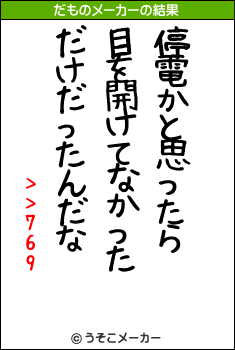 だものメーカーの結果

停電かと思ったら
目を開けてなかった
だけだったんだな
>>769

© うそこメーカー